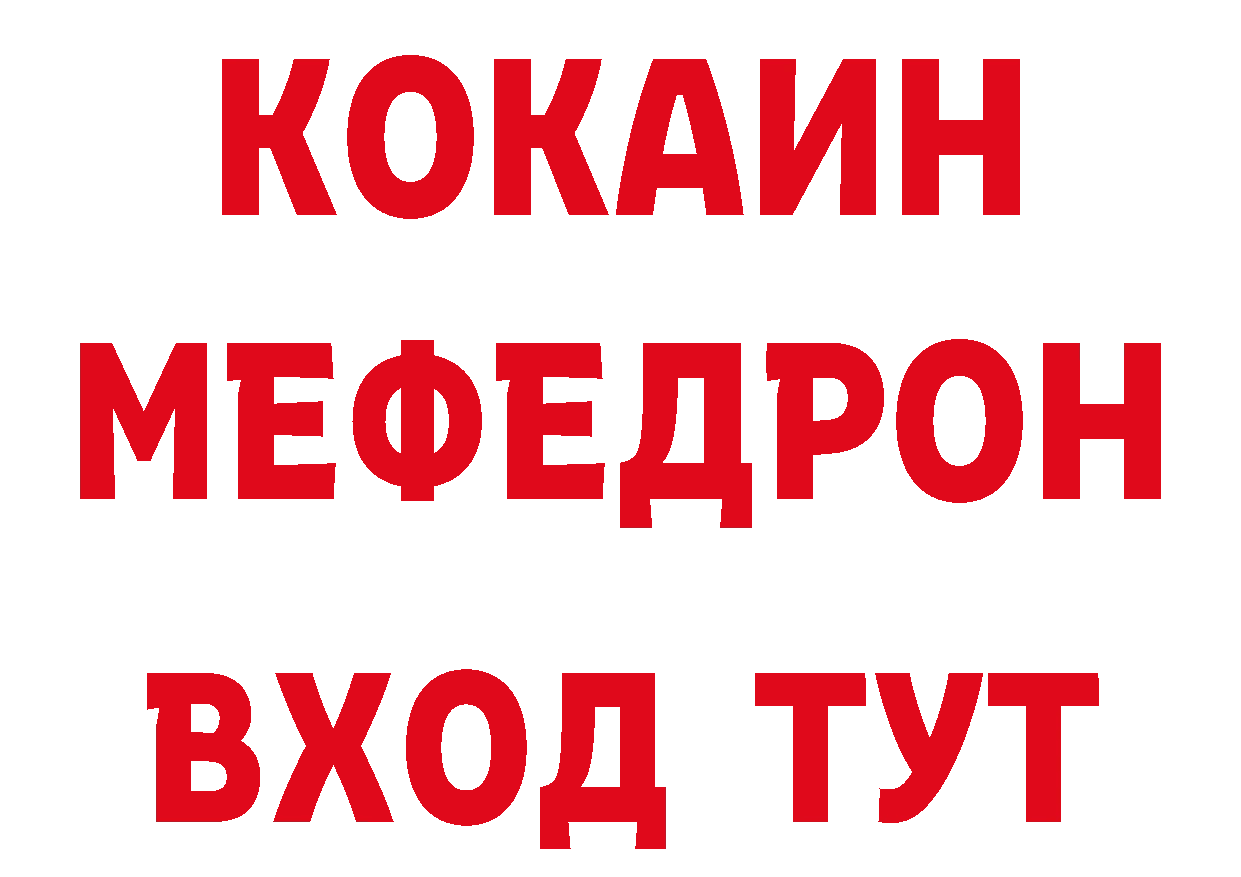 КОКАИН
МЕФЕДРОН
ВХОД ТУТ